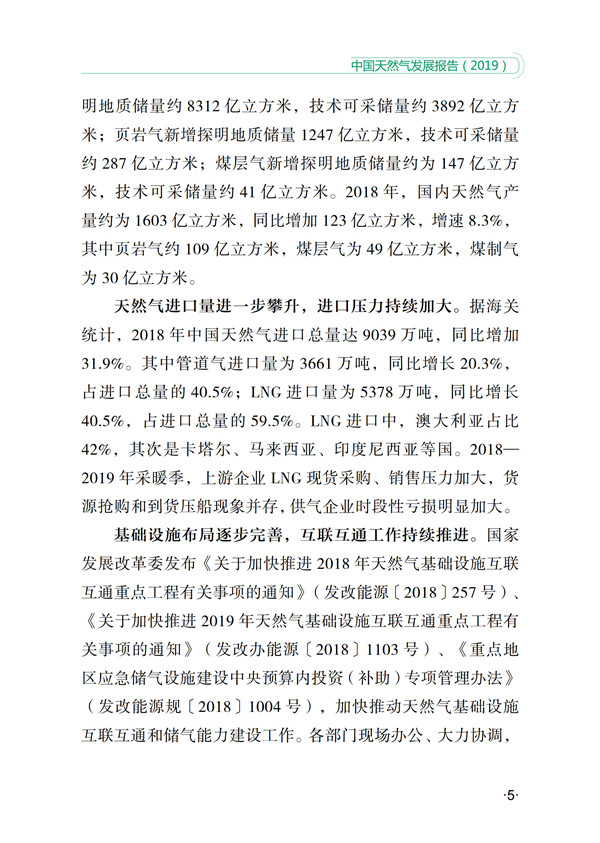 中国天然气发展报告（2019）

明地质储量约 8312 亿立方米，技术可采储量约 3892 亿立方米；页岩气新增探明地质储量 1247 亿立方米，技术可采储量约 287 亿立方米；煤层气新增探明地质储量约为 147 亿立方米，技术可采储量约 41 亿立方米。2018 年，国内天然气产量约为 1603 亿立方米，同比增加 123 亿立方米，增速 8.3%，其中页岩气约 109 亿立方米，煤层气为 49 亿立方米，煤制气为 30 亿立方米。

天然气进口量进一步攀升，进口压力持续加大。据海关统计，2018 年中国天然气进口总量达 9039 万吨，同比增加 31.9%。其中管道气进口量为 3661 万吨，同比增长 20.3%，占进口总量的 40.5%；LNG 进口量为 5378 万吨，同比增长 40.5%，占进口总量的 59.5%。LNG 进口中，澳大利亚占比 42%，其次是卡塔尔、马来西亚、印度尼西亚等国。2018—2019 年采暖季，上游企业 LNG 现货采购、销售压力加大，货源抢购和到货压船现象并存，供气企业时段性亏损明显加大。

基础设施布局逐步完善，互联互通工作持续推进。国家发展改革委发布《关于加快推进 2018 年天然气基础设施互联互通重点工程有关事项的通知》（发改能源〔2018〕257 号）、《关于加快推进 2019 年天然气基础设施互联互通重点工程有关事项的通知》（发改办能源〔2018〕1103 号）、《重点地区应急储气设施建设中央预算内投资（补助）专项管理办法》（发改能源规〔2018〕1004 号），加快推动天然气基础设施互联互通和储气能力建设工作。各部门现场办公、大力协调，

·5·